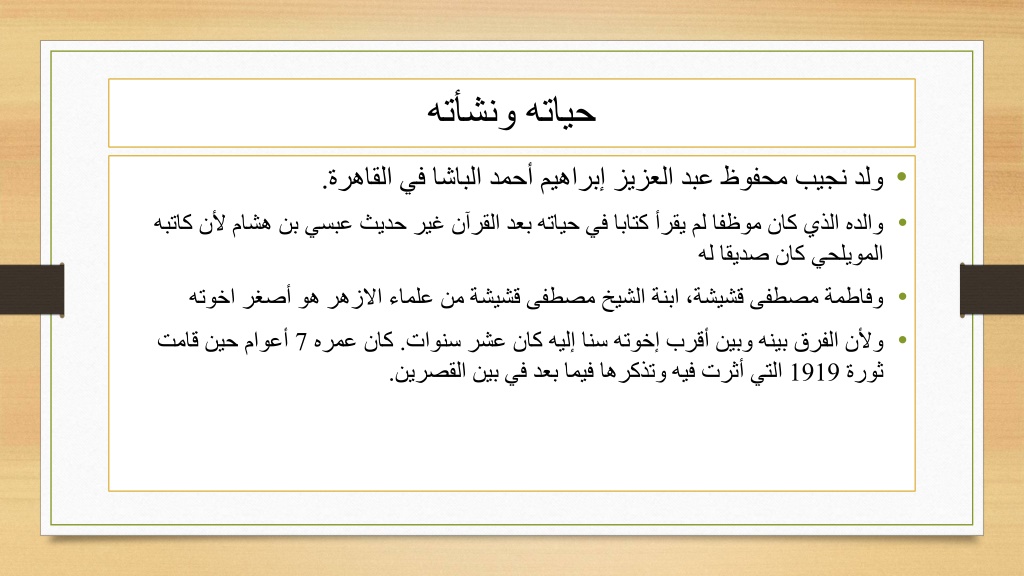 حياته ونشأته

• ولد نجيب محفوظ عبد العزيز إبراهيم أحمد الباشا في القاهرة.

• والده الذي كان موظفا لم يقرأ كتابا في حياته بعد القرآن غير حديث عبسي بن هشام لأن كاتبه المويلحي كان صديقا له

• وفاطمة مصطفى قشيشة، ابنة الشيخ مصطفى قشيشة من علماء الازهر هو أصغر اخوته

• ولأن الفرق بينه وبين أقرب إخوته سنا إليه كان عشر سنوات. كان عمره 7 أعوام حين قامت ثورة 1919 التي أثرت فيه وتذكرها فيما بعد في بين القصرين.